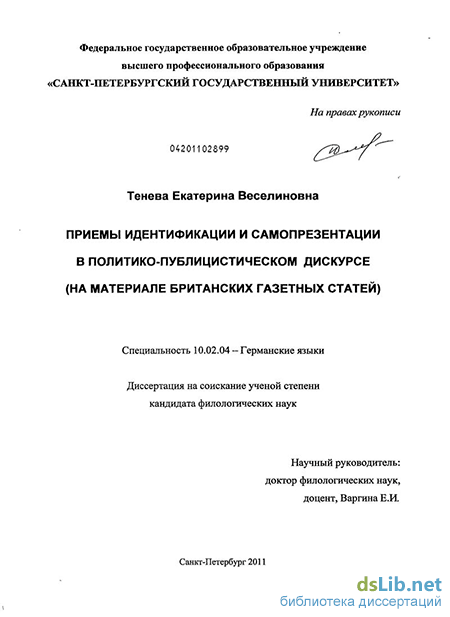 Федеральное государственное образовательное учреждение
высшего профессионального образования
«САНКТ-ПЕТЕРБУРГСКИЙ ГОСУДАРСТВЕННЫЙ УНИВЕРСИТЕТ»

На правах рукописи

04201102899

Тенева Екатерина Веселиновна

ПРИЕМЫ ИДЕНТИФИКАЦИИ И САМОПРЕЗЕНТАЦИИ
В ПОЛИТИКО-ПУБЛИЦИСТИЧЕСКОМ ДИСКУРСЕ
(НА МАТЕРИАЛЕ БРИТАНСКИХ ГАЗЕТНЫХ СТАТЕЙ)

Специальность 10.02.04 – Германские языки

Диссертация на соискание ученой степени
кандидата филологических наук

Научный руководитель:
доктор филологических наук,
доцент, Варгина Е.И.

Санкт-Петербург 2011

dsLib.net
библиотека диссертаций